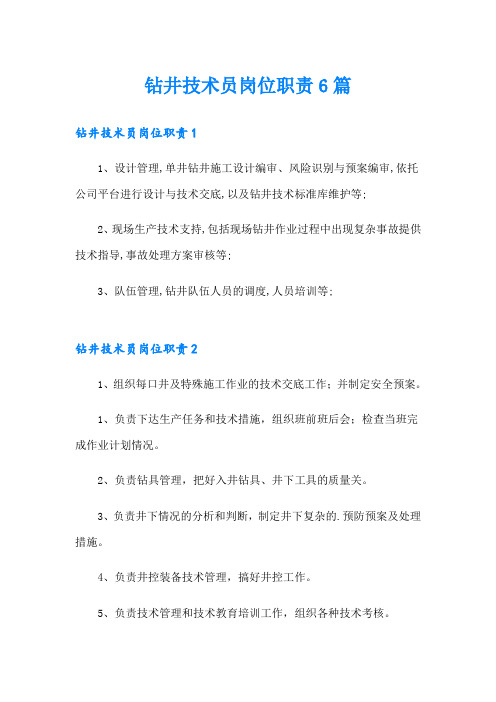 钻井技术员岗位职责6篇

钻井技术员岗位职责1

1、设计管理,单井钻井施工设计编审、风险识别与预案编审,依托公司平台进行设计与技术交底,以及钻井技术标准库维护等;

2、现场生产技术支持,包括现场钻井作业过程中出现复杂事故提供技术指导,事故处理方案审核等;

3、队伍管理,钻井队伍人员的调度,人员培训等;

钻井技术员岗位职责2

1、组织每口井及特殊施工作业的技术交底工作;并制定安全预案。

1、负责下达生产任务和技术措施,组织班前班后会;检查当班完成作业计划情况。

2、负责钻具管理,把好入井钻具、井下工具的质量关。

3、负责井下情况的分析和判断,制定井下复杂的.预防预案及处理措施。

4、负责井控装备技术管理,搞好井控工作。

5、负责技术管理和技术教育培训工作,组织各种技术考核。